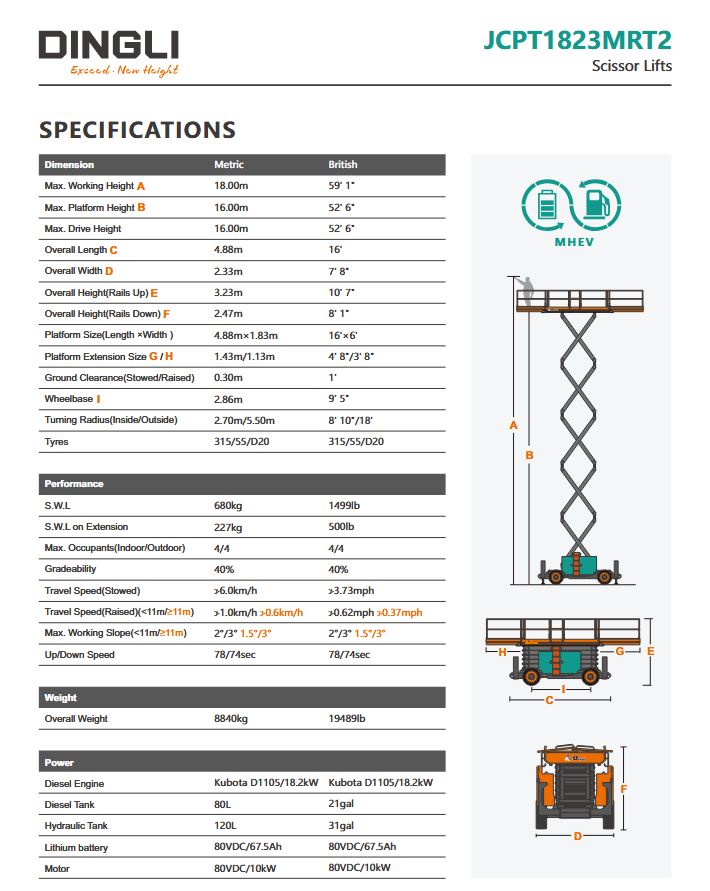 DINGLI
Exceed · New Height

JCPT1823MRT2
Scissor Lifts

SPECIFICATIONS

| Dimension | Metric | British |
|---|---|---|
| Max. Working Height A | 18.00m | 59' 1" |
| Max. Platform Height B | 16.00m | 52' 6" |
| Max. Drive Height | 16.00m | 52' 6" |
| Overall Length C | 4.88m | 16' |
| Overall Width D | 2.33m | 7' 8" |
| Overall Height(Rails Up) E | 3.23m | 10' 7" |
| Overall Height(Rails Down) F | 2.47m | 8' 1" |
| Platform Size(Length ×Width ) | 4.88m×1.83m | 16'×6' |
| Platform Extension Size G / H | 1.43m/1.13m | 4' 8"/3' 8" |
| Ground Clearance(Stowed/Raised) | 0.30m | 1' |
| Wheelbase I | 2.86m | 9' 5" |
| Turning Radius(Inside/Outside) | 2.70m/5.50m | 8' 10"/18' |
| Tyres | 315/55/D20 | 315/55/D20 |

| Performance | | |
|---|---|---|
| S.W.L | 680kg | 1499lb |
| S.W.L on Extension | 227kg | 500lb |
| Max. Occupants(Indoor/Outdoor) | 4/4 | 4/4 |
| Gradeability | 40% | 40% |
| Travel Speed(Stowed) | ≥6.0km/h | ≥3.73mph |
| Travel Speed(Raised)(<11m/≥11m) | ≥1.0km/h ≥0.6km/h | ≥0.62mph ≥0.37mph |
| Max. Working Slope(<11m/≥11m) | 2°/3° 1.5°/3° | 2°/3° 1.5°/3° |
| Up/Down Speed | 78/74sec | 78/74sec |

| Weight | | |
|---|---|---|
| Overall Weight | 8840kg | 19489lb |

| Power | | |
|---|---|---|
| Diesel Engine | Kubota D1105/18.2kW | Kubota D1105/18.2kW |
| Diesel Tank | 80L | 21gal |
| Hydraulic Tank | 120L | 31gal |
| Lithium battery | 80VDC/67.5Ah | 80VDC/67.5Ah |
| Motor | 80VDC/10kW | 80VDC/10kW |

MHEV

A
B
H
G
E
I
C
F
D